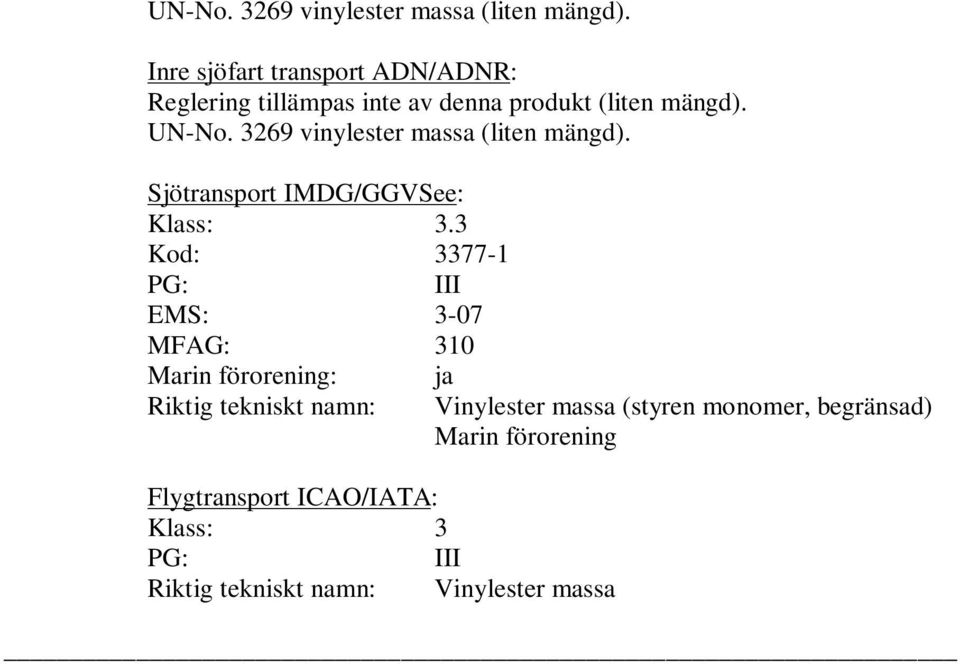 UN-No. 3269 vinylester massa (liten mängd).

Inre sjöfart transport ADN/ADNR:
Reglering tillämpas inte av denna produkt (liten mängd).
UN-No. 3269 vinylester massa (liten mängd).

Sjötransport IMDG/GGVSee:
Klass: 3.3
Kod: 3377-1
PG: III
EMS: 3-07
MFAG: 310
Marin förorening: ja
Riktig tekniskt namn: Vinylester massa (styren monomer, begränsad) Marin förorening

Flygtransport ICAO/IATA:
Klass: 3
PG: III
Riktig tekniskt namn: Vinylester massa